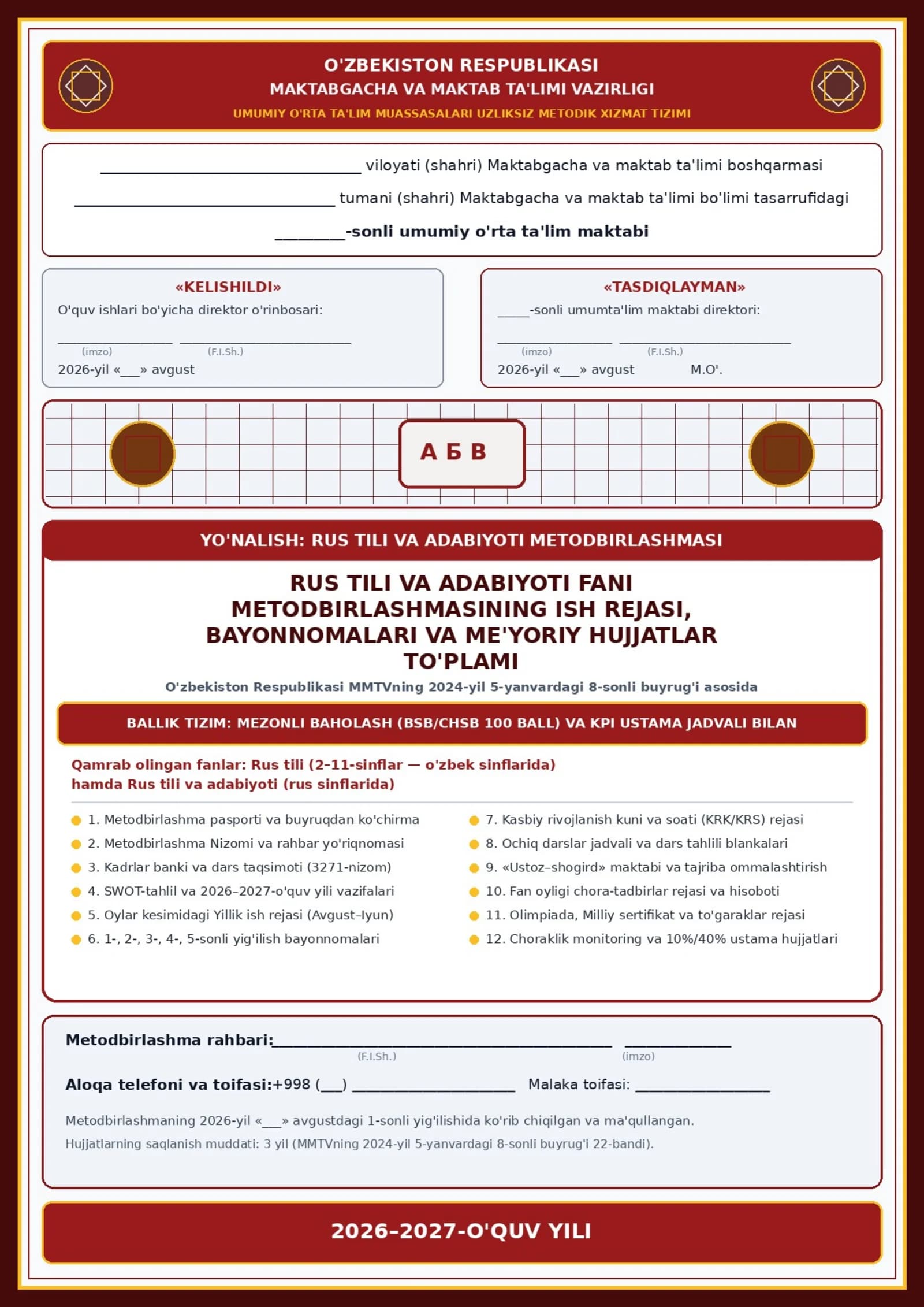 O'ZBEKISTON RESPUBLIKASI
MAKTABGACHA VA MAKTAB TA'LIMI VAZIRLIGI
UMUMIY O'RTA TA'LIM MUASSASALARI UZLIKSIZ METODIK XIZMAT TIZIMI

____ viloyati (shahri) Maktabgacha va maktab ta'limi boshqarmasi
____ tumani (shahri) Maktabgacha va maktab ta'limi bo'limi tasarrufidagi
____-sonli umumiy o'rta ta'lim maktabi

«KELISHILDI»
O'quv ishlari bo'yicha direktor o'rinbosari:
____ ____
(imzo) (F.I.Sh.)
2026-yil «____» avgust

«TASDIQLAYMAN»
____-sonli umumta'lim maktabi direktori:
____ ____
(imzo) (F.I.Sh.)
2026-yil «____» avgust M.O'.

А Б В

YO'NALISH: RUS TILI VA ADABIYOTI METODBIRLASHMASI

RUS TILI VA ADABIYOTI FANI METODBIRLASHMASINING ISH REJASI, BAYONNOMALARI VA ME'YORIY HUJJATLAR TO'PLAMI

O'zbekiston Respublikasi MMTVning 2024-yil 5-yanvardagi 8-sonli buyrug'i asosida

BALLIK TIZIM: MEZONLI BAHOLASH (BSB/CHSB 100 BALL) VA KPI USTAMA JADVALI BILAN

Qamrab olingan fanlar: Rus tili (2-11-sinflar — o'zbek sinflarida)
hamda Rus tili va adabiyoti (rus sinflarida)

• 1. Metodbirlashma pasporti va buyruqdan ko'chirma
• 2. Metodbirlashma Nizomi va rahbar yo'riqnomasi
• 3. Kadrlar banki va dars taqsimoti (3271-nizom)
• 4. SWOT-tahlil va 2026–2027-o'quv yili vazifalari
• 5. Oylar kesimidagi Yillik ish rejasi (Avgust–Iyun)
• 6. 1-, 2-, 3-, 4-, 5-sonli yig'ilish bayonnomalari

• 7. Kasbiy rivojlanish kuni va soati (KRK/KRS) rejasi
• 8. Ochiq darslar jadvali va dars tahlili blankalari
• 9. «Ustoz–shogird» maktabi va tajriba ommalashtirish
• 10. Fan oyligi chora-tadbirlar rejasi va hisoboti
• 11. Olimpiada, Milliy sertifikat va to'garaklar rejasi
• 12. Choraklik monitoring va 10%/40% ustama hujjatlari

Metodbirlashma rahbari:____ ____
(F.I.Sh.) (imzo)

Aloqa telefoni va toifasi:+998 (____) ____ Malaka toifasi: ____

Metodbirlashmaning 2026-yil «____» avgustdagi 1-sonli yig'ilishida ko'rib chiqilgan va ma'qullangan.
Hujjatlarning saqlanish muddati: 3 yil (MMTVning 2024-yil 5-yanvardagi 8-sonli buyrug'i 22-bandi).

2026–2027-O'QUV YILI